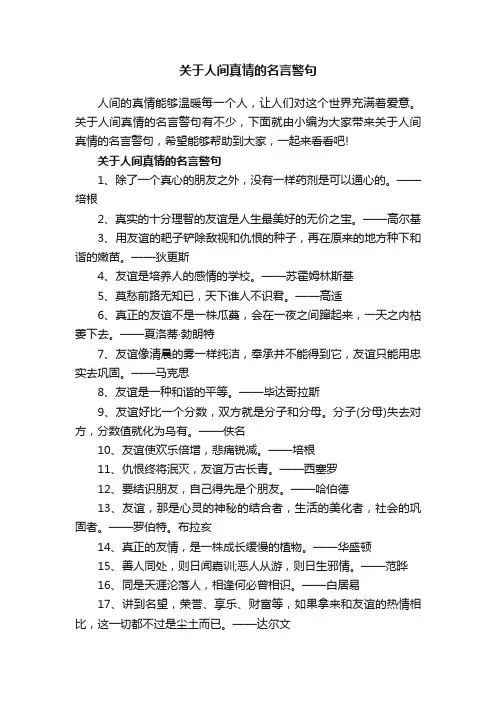 关于人间真情的名言警句

人间的真情能够温暖每一个人，让人们对这个世界充满着爱意。关于人间真情的名言警句有不少，下面就由小编为大家带来关于人间真情的名言警句，希望能够帮助到大家，一起来看看吧!

关于人间真情的名言警句

1、除了一个真心的朋友之外，没有一样药剂是可以通心的。——培根

2、真实的十分理智的友谊是人生最美好的无价之宝。——高尔基

3、用友谊的耙子铲除敌视和仇恨的种子，再在原来的地方种下和谐的嫩苗。——狄更斯

4、友谊是培养人的感情的学校。——苏霍姆林斯基

5、莫愁前路无知已，天下谁人不识君。——高适

6、真正的友谊不是一株瓜蔓，会在一夜之间蹿起来，一天之内枯萎下去。——夏洛蒂·勃朗特

7、友谊像清晨的雾一样纯洁，奉承并不能得到它，友谊只能用忠实去巩固。——马克思

8、友谊是一种和谐的平等。——毕达哥拉斯

9、友谊好比一个分数，双方就是分子和分母。分子(分母)失去对方，分数值就化为乌有。——佚名

10、友谊使欢乐倍增，悲痛锐减。——培根

11、仇恨终将泯灭，友谊万古长青。——西塞罗

12、要结识朋友，自己得先是个朋友。——哈伯德

13、友谊，那是心灵的神秘的结合者，生活的美化者，社会的巩固者。——罗伯特。布拉亥

14、真正的友情，是一株成长缓慢的植物。——华盛顿

15、善人同处，则日闻嘉训;恶人从游，则日生邪情。——范晔

16、同是天涯沦落人，相逢何必曾相识。——白居易

17、讲到名望，荣誉、享乐、财富等，如果拿来和友谊的热情相比，这一切都不过是尘土而已。——达尔文